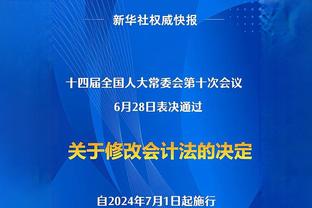 新华社权威快报

十四届全国人大常委会第十次会议
6月28日表决通过

关于修改会计法的决定

自2024年7月1日起施行